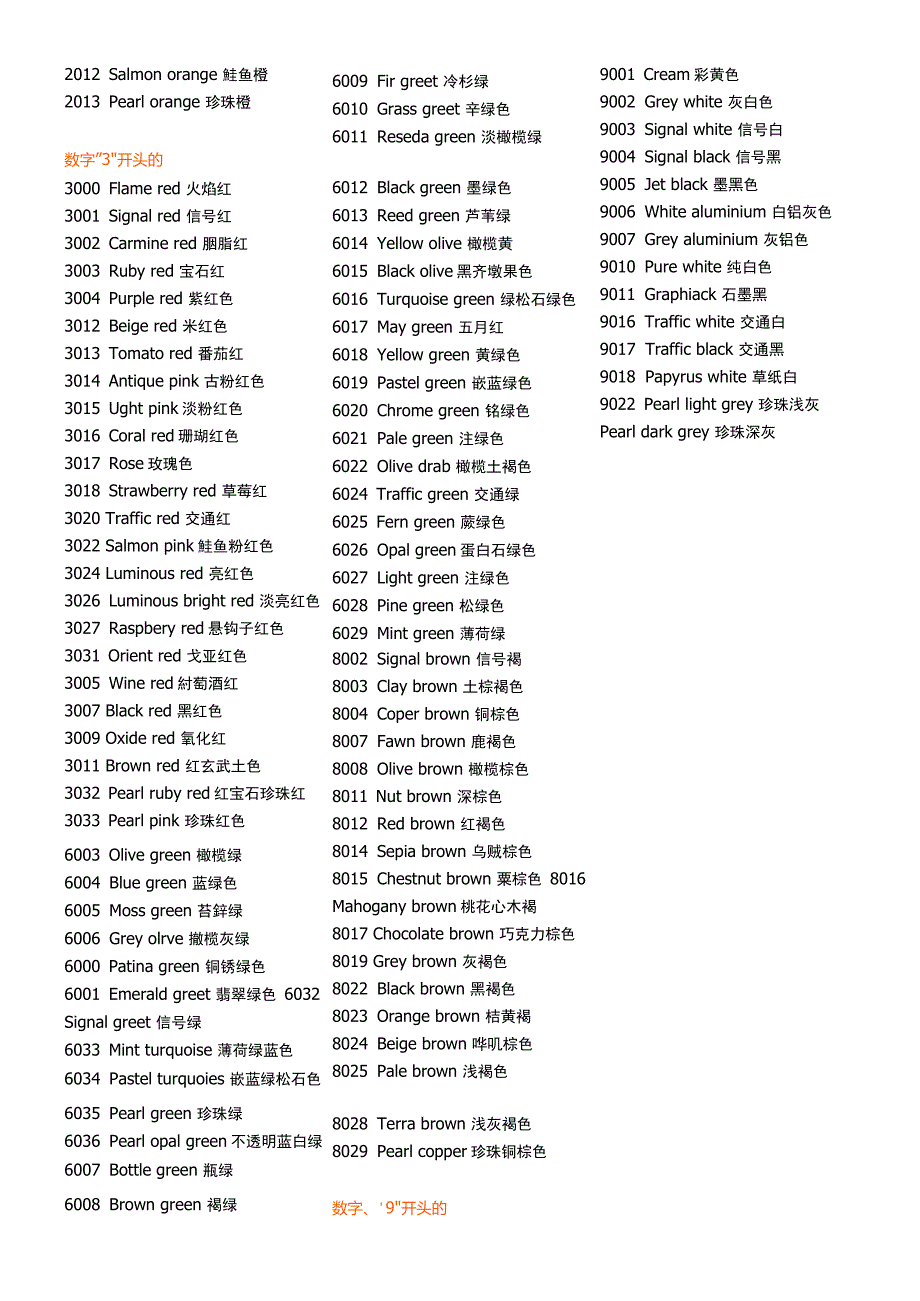 2012 Salmon orange 鲑鱼橙
2013 Pearl orange 珍珠橙

数字"3"开头的
3000 Flame red 火焰红
3001 Signal red 信号红
3002 Carmine red 胭脂红
3003 Ruby red 宝石红
3004 Purple red 紫红色
3012 Beige red 米红色
3013 Tomato red 番茄红
3014 Antique pink 古粉红色
3015 Ught pink 淡粉红色
3016 Coral red 珊瑚红色
3017 Rose 玫瑰色
3018 Strawberry red 草莓红
3020 Traffic red 交通红
3022 Salmon pink 鲑鱼粉红色
3024 Luminous red 亮红色
3026 Luminous bright red 淡亮红色
3027 Raspbery red 悬钩子红色
3031 Orient red 戈亚红色
3005 Wine red 紂萄酒红
3007 Black red 黑红色
3009 Oxide red 氧化红
3011 Brown red 红玄武土色
3032 Pearl ruby red 红宝石珍珠红
3033 Pearl pink 珍珠红色
6003 Olive green 橄榄绿
6004 Blue green 蓝绿色
6005 Moss green 苔鋅绿
6006 Grey olrve 撤榄灰绿
6000 Patina green 铜锈绿色
6001 Emerald greet 翡翠绿色 6032 Signal greet 信号绿
6033 Mint turquoise 薄荷绿蓝色
6034 Pastel turquoies 嵌蓝绿松石色
6035 Pearl green 珍珠绿
6036 Pearl opal green 不透明蓝白绿
6007 Bottle green 瓶绿
6008 Brown green 褐绿

6009 Fir greet 冷杉绿
6010 Grass greet 辛绿色
6011 Reseda green 淡橄榄绿
6012 Black green 墨绿色
6013 Reed green 芦苇绿
6014 Yellow olive 橄榄黄
6015 Black olive 黑齐墩果色
6016 Turquoise green 绿松石绿色
6017 May green 五月红
6018 Yellow green 黄绿色
6019 Pastel green 嵌蓝绿色
6020 Chrome green 铬绿色
6021 Pale green 注绿色
6022 Olive drab 橄榄土褐色
6024 Traffic green 交通绿
6025 Fern green 蕨绿色
6026 Opal green 蛋白石绿色
6027 Light green 注绿色
6028 Pine green 松绿色
6029 Mint green 薄荷绿
8002 Signal brown 信号褐
8003 Clay brown 土棕褐色
8004 Coper brown 铜棕色
8007 Fawn brown 鹿褐色
8008 Olive brown 橄榄棕色
8011 Nut brown 深棕色
8012 Red brown 红褐色
8014 Sepia brown 乌贼棕色
8015 Chestnut brown 粟棕色 8016 Mahogany brown 桃花心木褐
8017 Chocolate brown 巧克力棕色
8019 Grey brown 灰褐色
8022 Black brown 黑褐色
8023 Orange brown 桔黄褐
8024 Beige brown 哗叽棕色
8025 Pale brown 浅褐色
8028 Terra brown 浅灰褐色
8029 Pearl copper 珍珠铜棕色

数字、'9"开头的

9001 Cream 彩黄色
9002 Grey white 灰白色
9003 Signal white 信号白
9004 Signal black 信号黑
9005 Jet black 墨黑色
9006 White aluminium 白铝灰色
9007 Grey aluminium 灰铝色
9010 Pure white 纯白色
9011 Graphiack 石墨黑
9016 Traffic white 交通白
9017 Traffic black 交通黑
9018 Papyrus white 草纸白
9022 Pearl light grey 珍珠浅灰
Pearl dark grey 珍珠深灰